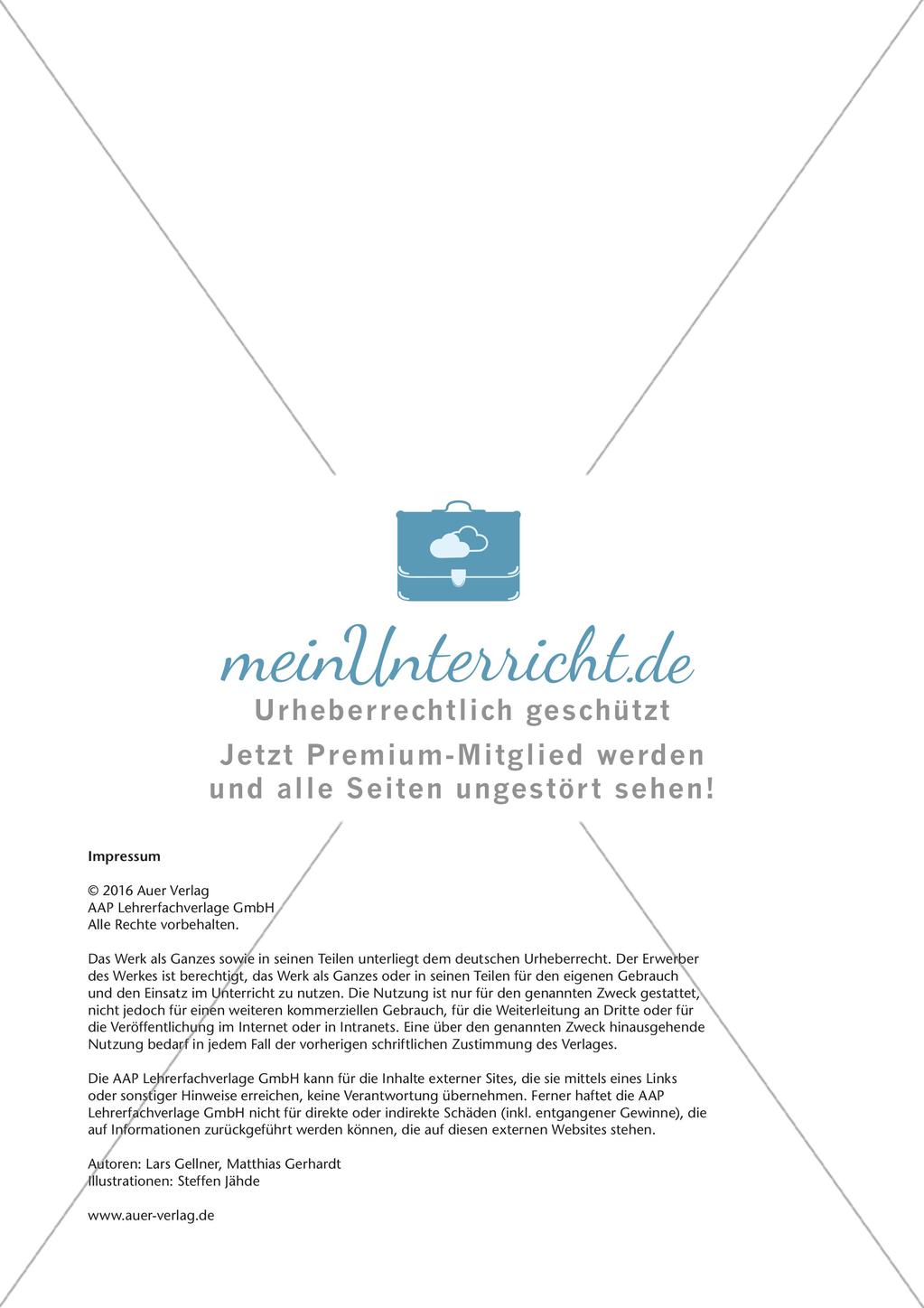 meinUnterricht.de
Urheberrechtlich geschützt
Jetzt Premium-Mitglied werden und alle Seiten ungestört sehen!

Impressum

© 2016 Auer Verlag
AAP Lehrerfachverlage GmbH
Alle Rechte vorbehalten.

Das Werk als Ganzes sowie in seinen Teilen unterliegt dem deutschen Urheberrecht. Der Erwerber des Werkes ist berechtigt, das Werk als Ganzes oder in seinen Teilen für den eigenen Gebrauch und den Einsatz im Unterricht zu nutzen. Die Nutzung ist nur für den genannten Zweck gestattet, nicht jedoch für einen weiteren kommerziellen Gebrauch, für die Weiterleitung an Dritte oder für die Veröffentlichung im Internet oder in Intranets. Eine über den genannten Zweck hinausgehende Nutzung bedarf in jedem Fall der vorherigen schriftlichen Zustimmung des Verlages.

Die AAP Lehrerfachverlage GmbH kann für die Inhalte externer Sites, die sie mittels eines Links oder sonstiger Hinweise erreichen, keine Verantwortung übernehmen. Ferner haftet die AAP Lehrerfachverlage GmbH nicht für direkte oder indirekte Schäden (inkl. entgangener Gewinne), die auf Informationen zurückgeführt werden können, die auf diesen externen Websites stehen.

Autoren: Lars Gellner, Matthias Gerhardt
Illustrationen: Steffen Jähde

www.auer-verlag.de